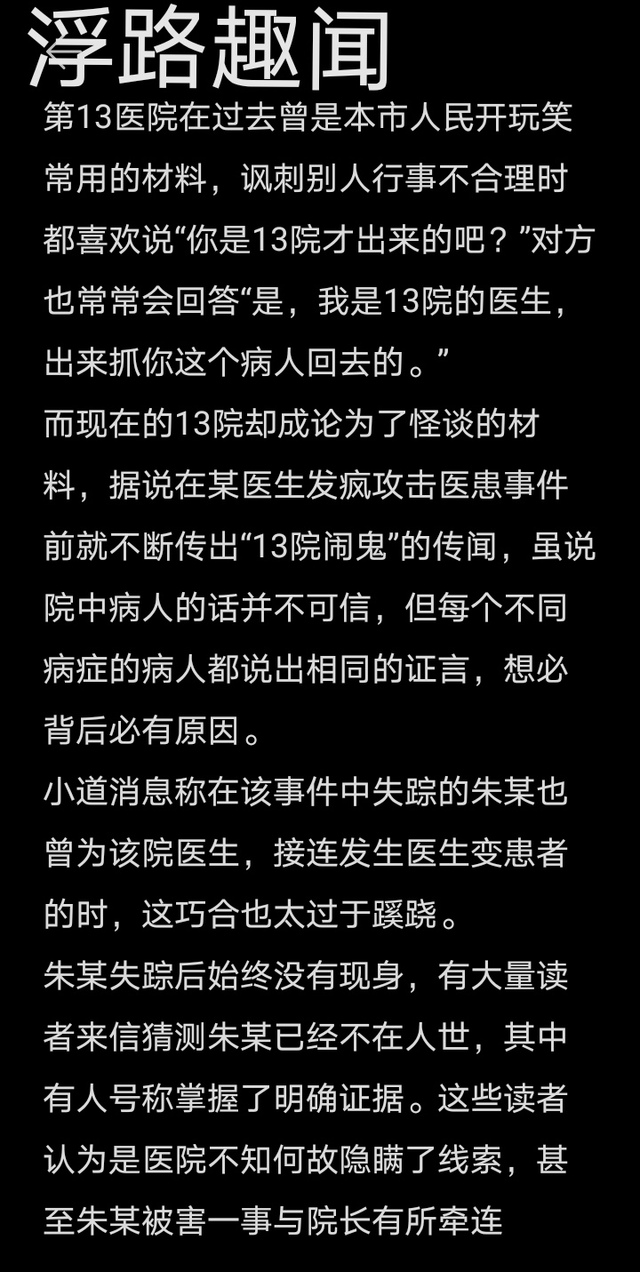 浮路趣闻

第13医院在过去曾是本市人民开玩笑常用的材料，讽刺别人行事不合理时都喜欢说“你是13院才出来的吧？”对方也常常会回答“是，我是13院的医生，出来抓你这个病人回去的。”

而现在的13院却成论为了怪谈的材料，据说在某医生发疯攻击医患事件前就不断传出“13院闹鬼”的传闻，虽说院中病人的话并不可信，但每个不同病症的病人都说出相同的证言，想必背后必有原因。

小道消息称在该事件中失踪的朱某也曾为该院医生，接连发生医生变患者的时，这巧合也太过于蹊跷。

朱某失踪后始终没有现身，有大量读者来信猜测朱某已经不在人世，其中有人号称掌握了明确证据。这些读者认为是医院不知何故隐瞒了线索，甚至朱某被害一事与院长有所牵连